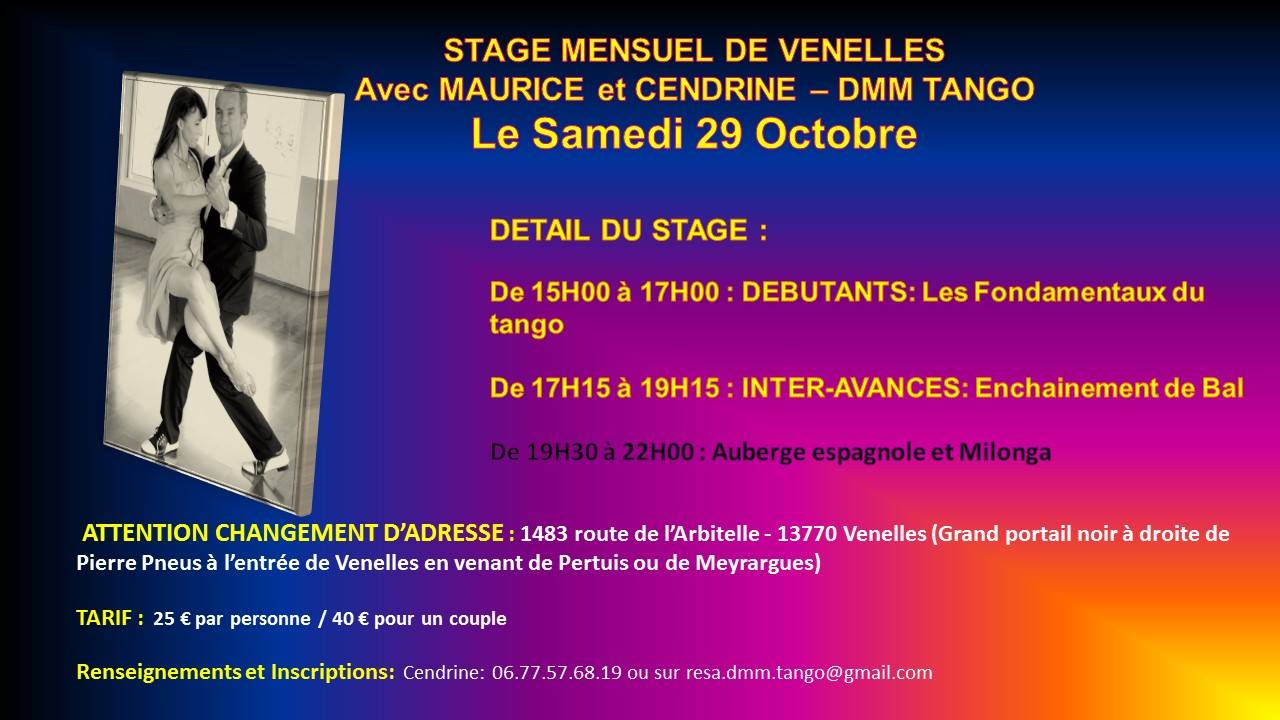 STAGE MENSUEL DE VENELLES
Avec MAURICE et CENDRINE – DMM TANGO
Le Samedi 29 Octobre

DETAIL DU STAGE :

De 15H00 à 17H00 : DEBUTANTS: Les Fondamentaux du tango

De 17H15 à 19H15 : INTER-AVANCES: Enchainement de Bal

De 19H30 à 22H00 : Auberge espagnole et Milonga

ATTENTION CHANGEMENT D'ADRESSE : 1483 route de l'Arbitelle - 13770 Venelles (Grand portail noir à droite de Pierre Pneus à l'entrée de Venelles en venant de Pertuis ou de Meyrargues)

TARIF : 25 € par personne / 40 € pour un couple

Renseignements et Inscriptions: Cendrine: 06.77.57.68.19 ou sur resa.dmm.tango@gmail.com